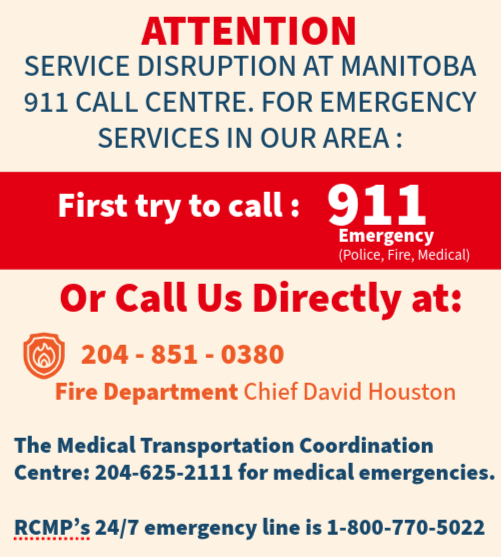 ATTENTION

SERVICE DISRUPTION AT MANITOBA 911 CALL CENTRE. FOR EMERGENCY SERVICES IN OUR AREA :

First try to call : 911
Emergency
(Police, Fire, Medical)

Or Call Us Directly at:

204 - 851 - 0380
Fire Department Chief David Houston

The Medical Transportation Coordination Centre: 204-625-2111 for medical emergencies.

RCMP's 24/7 emergency line is 1-800-770-5022